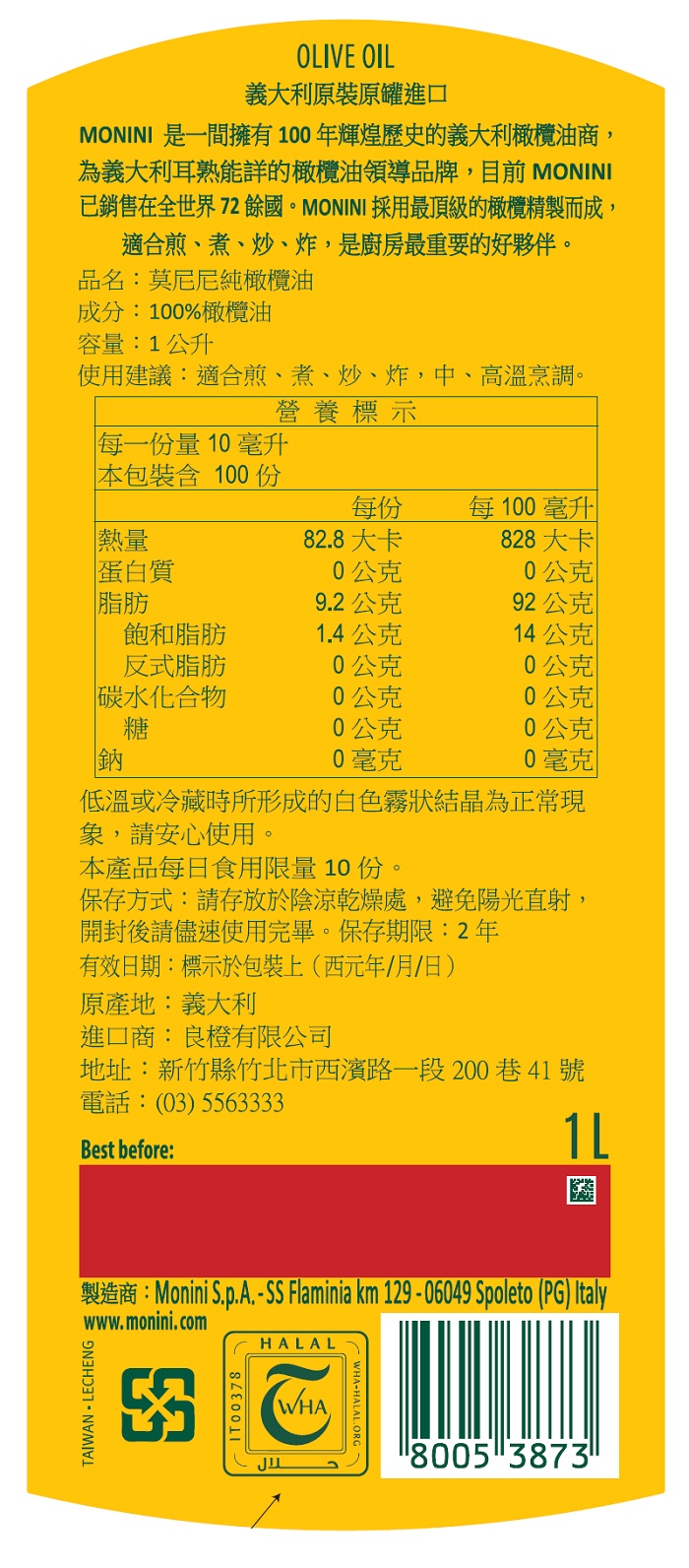 OLIVE OIL
義大利原裝原罐進口

MONINI 是一間擁有100年輝煌歷史的義大利橄欖油商，為義大利耳熟能詳的橄欖油領導品牌，目前MONINI已銷售在全世界72餘國。MONINI採用最頂級的橄欖精製而成，適合煎、煮、炒、炸，是廚房最重要的好夥伴。

品名：莫尼尼純橄欖油
成分：100%橄欖油
容量：1公升
使用建議：適合煎、煮、炒、炸，中、高溫烹調。

營養標示
每一份量10毫升
本包裝含 100份

| | 每份 | 每100毫升 |
|---|---|---|
| 熱量 | 82.8大卡 | 828大卡 |
| 蛋白質 | 0公克 | 0公克 |
| 脂肪 | 9.2公克 | 92公克 |
| 飽和脂肪 | 1.4公克 | 14公克 |
| 反式脂肪 | 0公克 | 0公克 |
| 碳水化合物 | 0公克 | 0公克 |
| 糖 | 0公克 | 0公克 |
| 鈉 | 0毫克 | 0毫克 |

低溫或冷藏時所形成的白色霧狀結晶為正常現象，請安心使用。
本產品每日食用限量10份。
保存方式：請存放於陰涼乾燥處，避免陽光直射，開封後請儘速使用完畢。保存期限：2年
有效日期：標示於包裝上（西元年/月/日）
原產地：義大利
進口商：良橙有限公司
地址：新竹縣竹北市西濱路一段200巷41號
電話：(03) 5563333

Best before:
1L

製造商：Monini S.p.A. - SS Flaminia km 129 - 06049 Spoleto (PG) Italy
www.monini.com

TAIWAN - LECHENG

HALAL
IT00378
WHA
WHA-HALAL.ORG
حلال

8005 3873